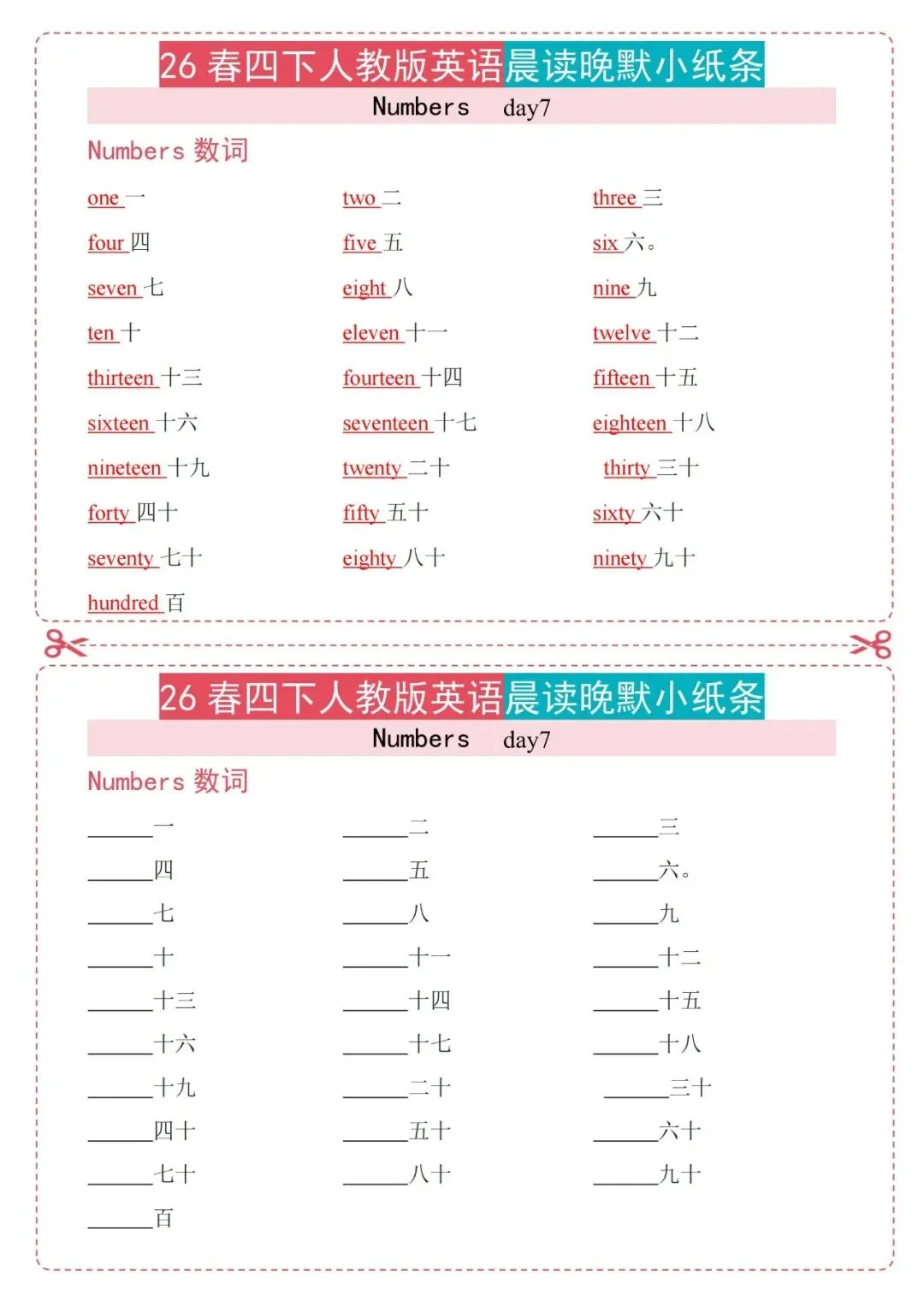 26 春四下人教版英语晨读晚默小纸条

Numbers day7

Numbers 数词

| | | |
|---|---|---|
| one 一 | two 二 | three 三 |
| four 四 | five 五 | six 六。 |
| seven 七 | eight 八 | nine 九 |
| ten 十 | eleven 十一 | twelve 十二 |
| thirteen 十三 | fourteen 十四 | fifteen 十五 |
| sixteen 十六 | seventeen 十七 | eighteen 十八 |
| nineteen 十九 | twenty 二十 | thirty 三十 |
| forty 四十 | fifty 五十 | sixty 六十 |
| seventy 七十 | eighty 八十 | ninety 九十 |
| hundred 百 | | |

26 春四下人教版英语晨读晚默小纸条

Numbers day7

Numbers 数词

| | | |
|---|---|---|
| ______一 | ______二 | ______三 |
| ______四 | ______五 | ______六。 |
| ______七 | ______八 | ______九 |
| ______十 | ______十一 | ______十二 |
| ______十三 | ______十四 | ______十五 |
| ______十六 | ______十七 | ______十八 |
| ______十九 | ______二十 | ______三十 |
| ______四十 | ______五十 | ______六十 |
| ______七十 | ______八十 | ______九十 |
| ______百 | | |